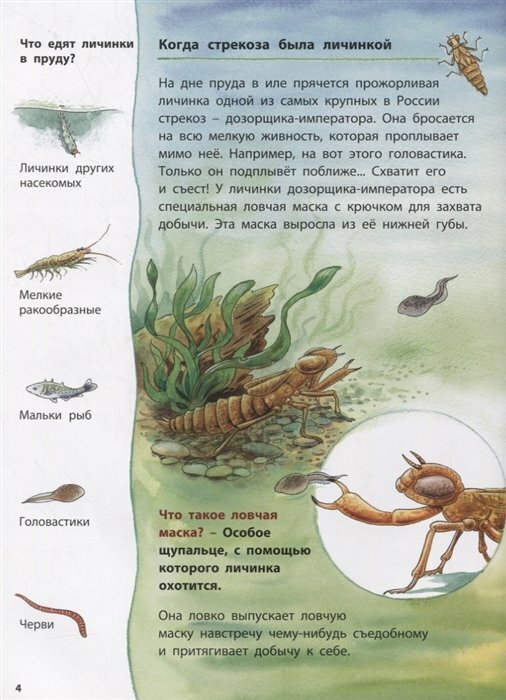 Что едят личинки в пруду?

Личинки других насекомых

Мелкие ракообразные

Мальки рыб

Головастики

Черви

Когда стрекоза была личинкой

На дне пруда в иле прячется прожорливая личинка одной из самых крупных в России стрекоз – дозорщика-императора. Она бросается на всю мелкую живность, которая проплывает мимо неё. Например, на вот этого головастика. Только он подплывёт поближе... Схватит его и съест! У личинки дозорщика-императора есть специальная ловчая маска с крючком для захвата добычи. Эта маска выросла из её нижней губы.

Что такое ловчая маска? – Особое щупальце, с помощью которого личинка охотится.

Она ловко выпускает ловчую маску навстречу чему-нибудь съедобному и притягивает добычу к себе.

4